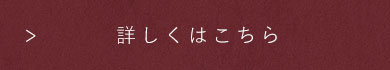 > 詳しくはこちら